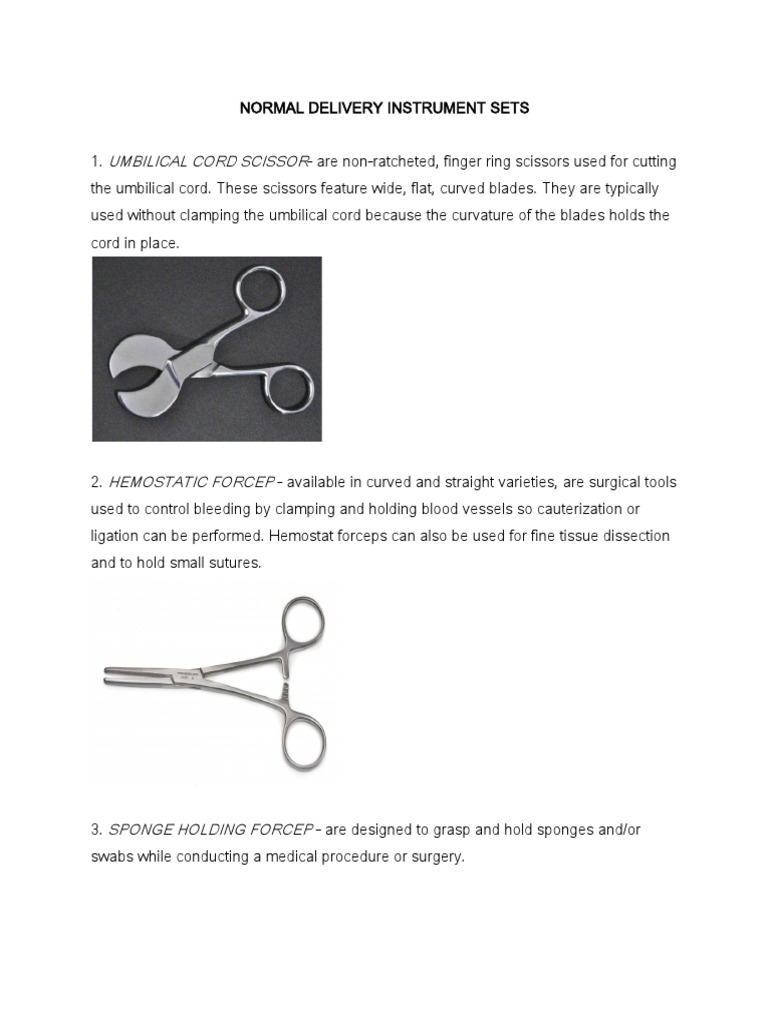 NORMAL DELIVERY INSTRUMENT SETS

1. UMBILICAL CORD SCISSOR- are non-ratcheted, finger ring scissors used for cutting the umbilical cord. These scissors feature wide, flat, curved blades. They are typically used without clamping the umbilical cord because the curvature of the blades holds the cord in place.

2. HEMOSTATIC FORCEP - available in curved and straight varieties, are surgical tools used to control bleeding by clamping and holding blood vessels so cauterization or ligation can be performed. Hemostat forceps can also be used for fine tissue dissection and to hold small sutures.

3. SPONGE HOLDING FORCEP - are designed to grasp and hold sponges and/or swabs while conducting a medical procedure or surgery.